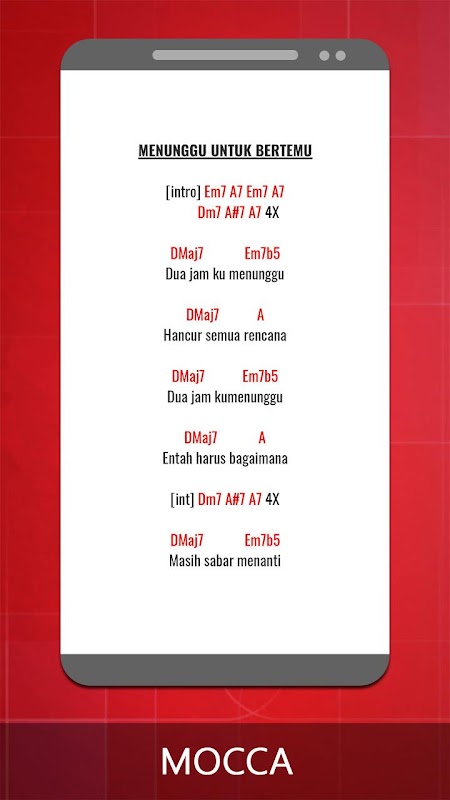 MENUNGGU UNTUK BERTEMU

[intro] Em7 A7 Em7 A7
Dm7 A#7 A7 4X

DMaj7 Em7b5
Dua jam ku menunggu

DMaj7 A
Hancur semua rencana

DMaj7 Em7b5
Dua jam kumenunggu

DMaj7 A
Entah harus bagaimana

[int] Dm7 A#7 A7 4X

DMaj7 Em7b5
Masih sabar menanti

MOCCA